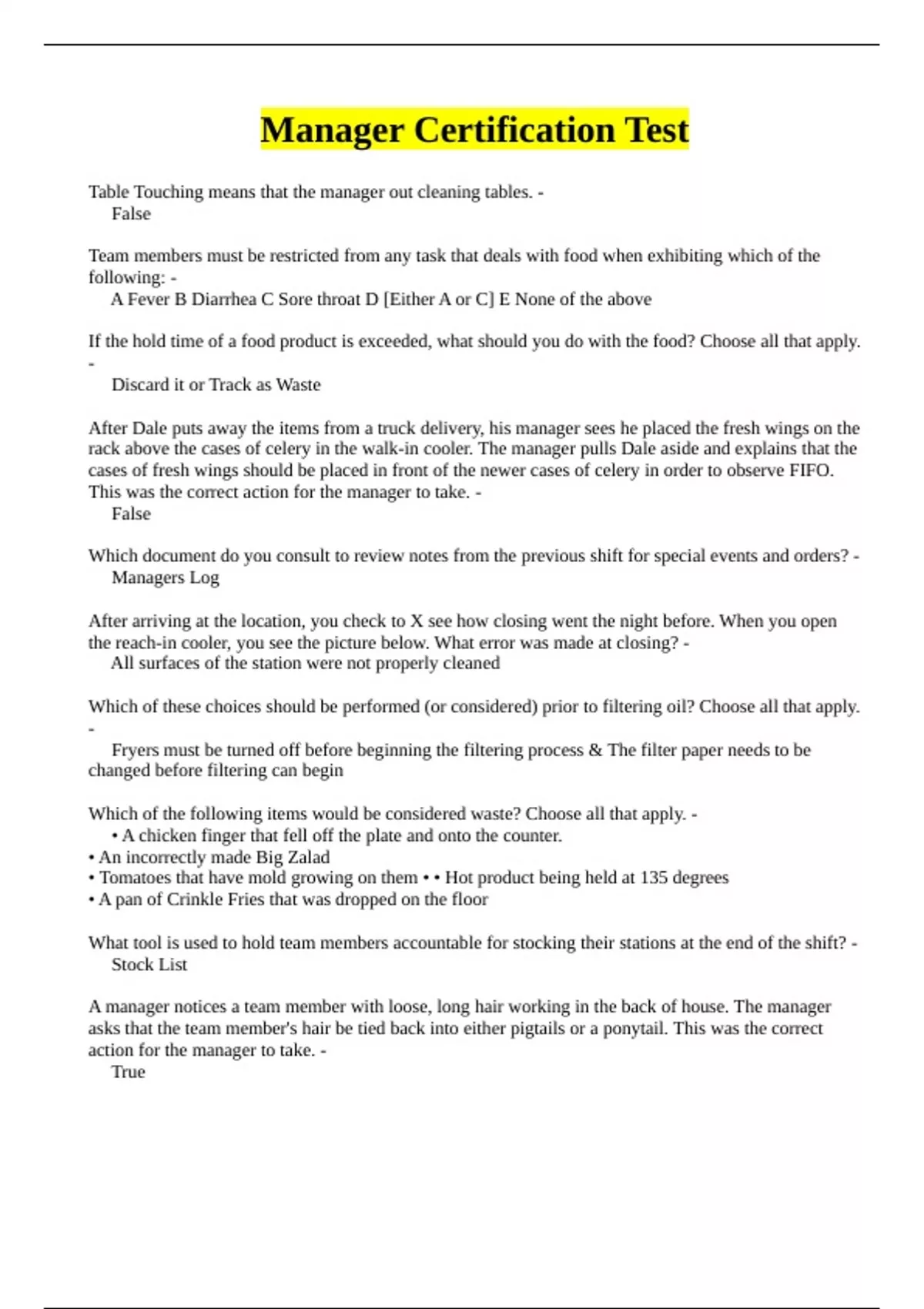 Manager Certification Test

Table Touching means that the manager out cleaning tables. -
False

Team members must be restricted from any task that deals with food when exhibiting which of the following: -
A Fever B Diarrhea C Sore throat D [Either A or C] E None of the above

If the hold time of a food product is exceeded, what should you do with the food? Choose all that apply. -
Discard it or Track as Waste

After Dale puts away the items from a truck delivery, his manager sees he placed the fresh wings on the rack above the cases of celery in the walk-in cooler. The manager pulls Dale aside and explains that the cases of fresh wings should be placed in front of the newer cases of celery in order to observe FIFO. This was the correct action for the manager to take. -
False

Which document do you consult to review notes from the previous shift for special events and orders? -
Managers Log

After arriving at the location, you check to X see how closing went the night before. When you open the reach-in cooler, you see the picture below. What error was made at closing? -
All surfaces of the station were not properly cleaned

Which of these choices should be performed (or considered) prior to filtering oil? Choose all that apply. -
Fryers must be turned off before beginning the filtering process & The filter paper needs to be changed before filtering can begin

Which of the following items would be considered waste? Choose all that apply. -
• A chicken finger that fell off the plate and onto the counter.
• An incorrectly made Big Zalad
• Tomatoes that have mold growing on them • • Hot product being held at 135 degrees
• A pan of Crinkle Fries that was dropped on the floor

What tool is used to hold team members accountable for stocking their stations at the end of the shift? -
Stock List

A manager notices a team member with loose, long hair working in the back of house. The manager asks that the team member's hair be tied back into either pigtails or a ponytail. This was the correct action for the manager to take. -
True